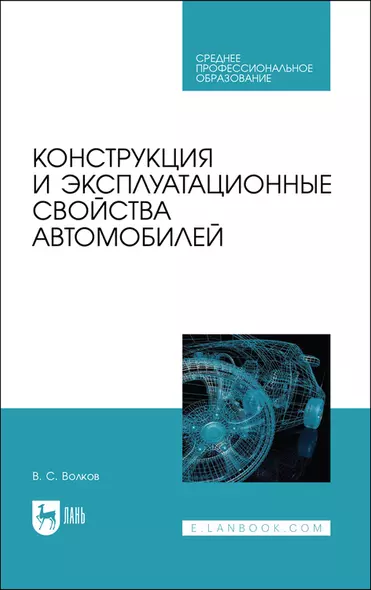 СРЕДНЕЕ ПРОФЕССИОНАЛЬНОЕ ОБРАЗОВАНИЕ

КОНСТРУКЦИЯ И ЭКСПЛУАТАЦИОННЫЕ СВОЙСТВА АВТОМОБИЛЕЙ

В. С. Волков

ЛАНЬ

E.LANBOOK.COM